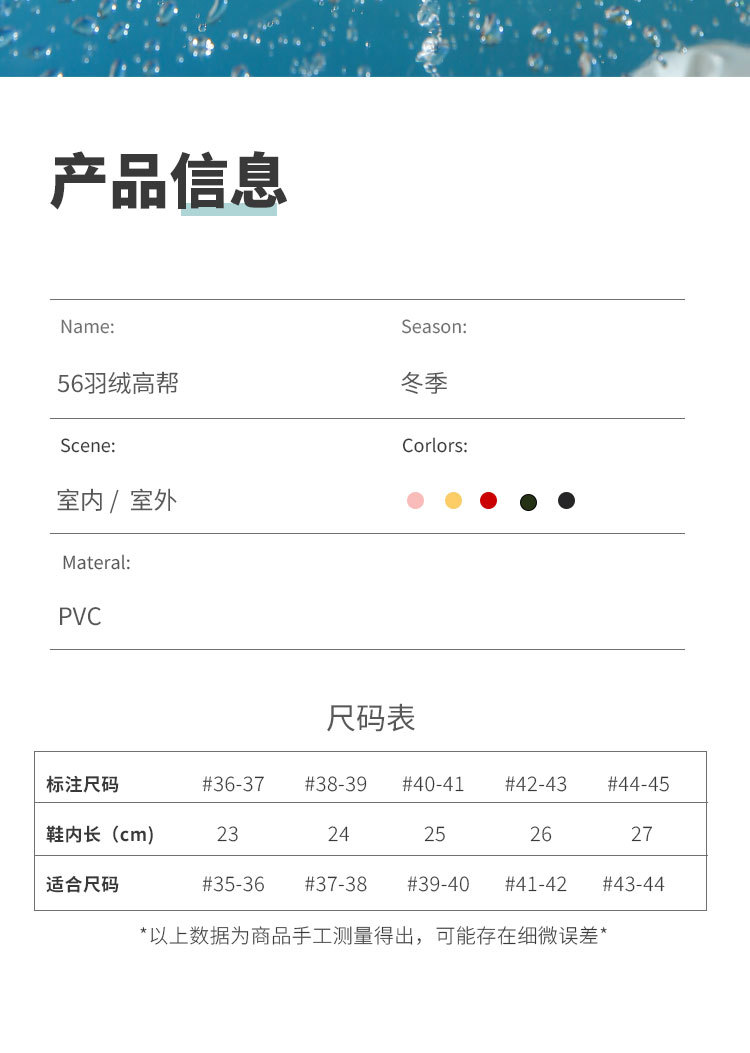 产品信息

Name:
56羽绒高帮

Season:
冬季

Scene:
室内 / 室外

Corlors:

Materal:
PVC

尺码表

| 标注尺码 | #36-37 | #38-39 | #40-41 | #42-43 | #44-45 |
|---|---|---|---|---|---|
| 鞋内长（cm） | 23 | 24 | 25 | 26 | 27 |
| 适合尺码 | #35-36 | #37-38 | #39-40 | #41-42 | #43-44 |

*以上数据为商品手工测量得出，可能存在细微误差*